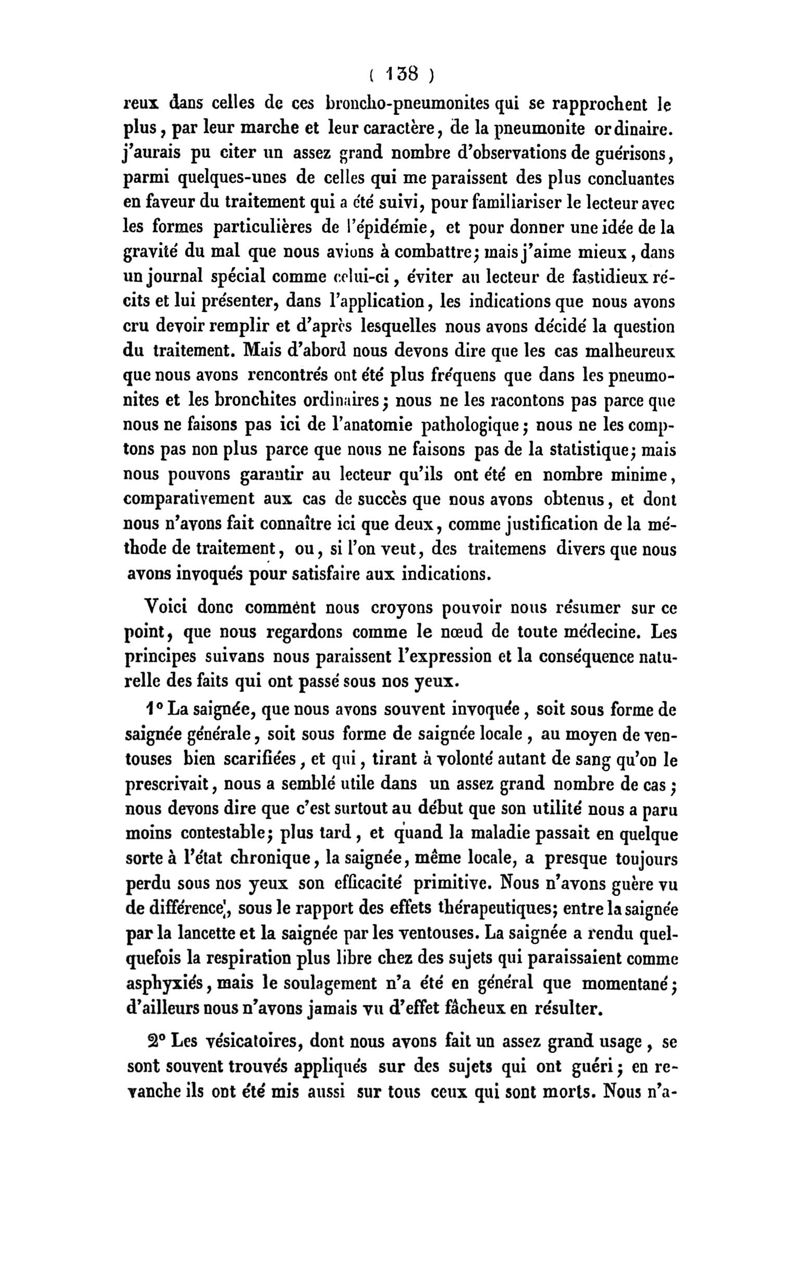 ( 138 )

reux dans celles de ces broncho-pneumonites qui se rapprochent le plus, par leur marche et leur caractère, de la pneumonite ordinaire. j'aurais pu citer un assez grand nombre d'observations de guérisons, parmi quelques-unes de celles qui me paraissent des plus concluantes en faveur du traitement qui a été suivi, pour familiariser le lecteur avec les formes particulières de l'épidémie, et pour donner une idée de la gravité du mal que nous avions à combattre; mais j'aime mieux, dans un journal spécial comme celui-ci, éviter au lecteur de fastidieux récits et lui présenter, dans l'application, les indications que nous avons cru devoir remplir et d'après lesquelles nous avons décidé la question du traitement. Mais d'abord nous devons dire que les cas malheureux que nous avons rencontrés ont été plus fréquens que dans les pneumonites et les bronchites ordinaires; nous ne les racontons pas parce que nous ne faisons pas ici de l'anatomie pathologique; nous ne les comptons pas non plus parce que nous ne faisons pas de la statistique; mais nous pouvons garantir au lecteur qu'ils ont été en nombre minime, comparativement aux cas de succès que nous avons obtenus, et dont nous n'avons fait connaître ici que deux, comme justification de la méthode de traitement, ou, si l'on veut, des traitemens divers que nous avons invoqués pour satisfaire aux indications.

Voici donc comment nous croyons pouvoir nous résumer sur ce point, que nous regardons comme le nœud de toute médecine. Les principes suivans nous paraissent l'expression et la conséquence naturelle des faits qui ont passé sous nos yeux.

1° La saignée, que nous avons souvent invoquée, soit sous forme de saignée générale, soit sous forme de saignée locale, au moyen de ventouses bien scarifiées, et qui, tirant à volonté autant de sang qu'on le prescrivait, nous a semblé utile dans un assez grand nombre de cas; nous devons dire que c'est surtout au début que son utilité nous a paru moins contestable; plus tard, et quand la maladie passait en quelque sorte à l'état chronique, la saignée, même locale, a presque toujours perdu sous nos yeux son efficacité primitive. Nous n'avons guère vu de différence, sous le rapport des effets thérapeutiques; entre la saignée par la lancette et la saignée par les ventouses. La saignée a rendu quelquefois la respiration plus libre chez des sujets qui paraissaient comme asphyxiés, mais le soulagement n'a été en général que momentané; d'ailleurs nous n'avons jamais vu d'effet fâcheux en résulter.

2° Les vésicatoires, dont nous avons fait un assez grand usage, se sont souvent trouvés appliqués sur des sujets qui ont guéri; en revanche ils ont été mis aussi sur tous ceux qui sont morts. Nous n'a-